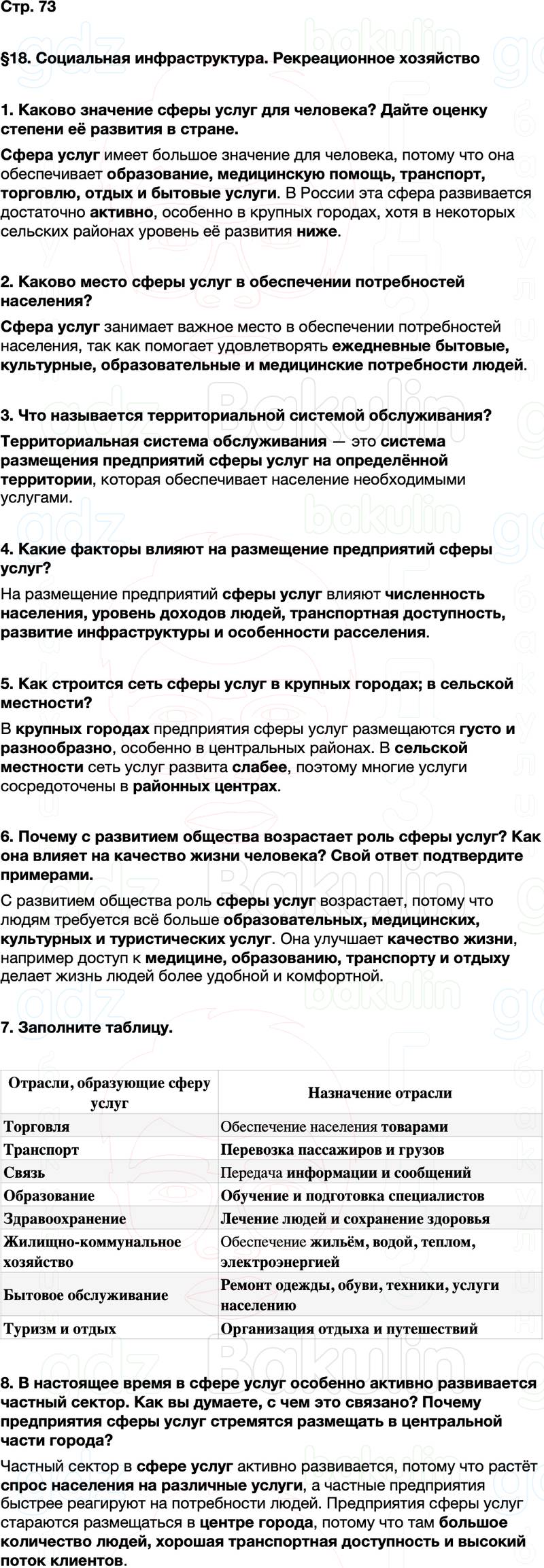 Стр. 73

§18. Социальная инфраструктура. Рекреационное хозяйство

1. Каково значение сферы услуг для человека? Дайте оценку степени её развития в стране.

Сфера услуг имеет большое значение для человека, потому что она обеспечивает образование, медицинскую помощь, транспорт, торговлю, отдых и бытовые услуги. В России эта сфера развивается достаточно активно, особенно в крупных городах, хотя в некоторых сельских районах уровень её развития ниже.

2. Каково место сферы услуг в обеспечении потребностей населения?

Сфера услуг занимает важное место в обеспечении потребностей населения, так как помогает удовлетворять ежедневные бытовые, культурные, образовательные и медицинские потребности людей.

3. Что называется территориальной системой обслуживания?

Территориальная система обслуживания — это система размещения предприятий сферы услуг на определённой территории, которая обеспечивает население необходимыми услугами.

4. Какие факторы влияют на размещение предприятий сферы услуг?

На размещение предприятий сферы услуг влияют численность населения, уровень доходов людей, транспортная доступность, развитие инфраструктуры и особенности расселения.

5. Как строится сеть сферы услуг в крупных городах; в сельской местности?

В крупных городах предприятия сферы услуг размещаются густо и разнообразно, особенно в центральных районах. В сельской местности сеть услуг развита слабее, поэтому многие услуги сосредоточены в районных центрах.

6. Почему с развитием общества возрастает роль сферы услуг? Как она влияет на качество жизни человека? Свой ответ подтвердите примерами.

С развитием общества роль сферы услуг возрастает, потому что людям требуется всё больше образовательных, медицинских, культурных и туристических услуг. Она улучшает качество жизни, например доступ к медицине, образованию, транспорту и отдыху делает жизнь людей более удобной и комфортной.

7. Заполните таблицу.

| Отрасли, образующие сферу услуг | Назначение отрасли |
|---|---|
| Торговля | Обеспечение населения товарами |
| Транспорт | Перевозка пассажиров и грузов |
| Связь | Передача информации и сообщений |
| Образование | Обучение и подготовка специалистов |
| Здравоохранение | Лечение людей и сохранение здоровья |
| Жилищно-коммунальное хозяйство | Обеспечение жильём, водой, теплом, электроэнергией |
| Бытовое обслуживание | Ремонт одежды, обуви, техники, услуги населению |
| Туризм и отдых | Организация отдыха и путешествий |

8. В настоящее время в сфере услуг особенно активно развивается частный сектор. Как вы думаете, с чем это связано? Почему предприятия сферы услуг стремятся размещать в центральной части города?

Частный сектор в сфере услуг активно развивается, потому что растёт спрос населения на различные услуги, а частные предприятия быстрее реагируют на потребности людей. Предприятия сферы услуг стараются размещаться в центре города, потому что там большое количество людей, хорошая транспортная доступность и высокий поток клиентов.